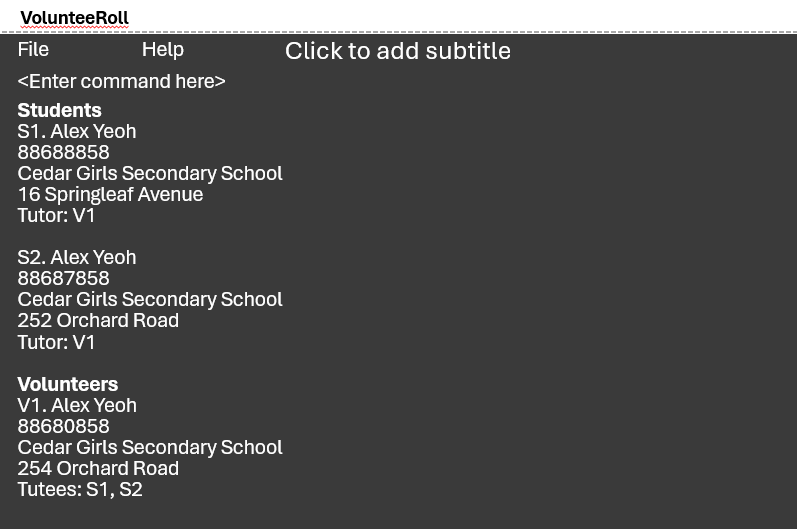 VolunteeRoll

File Help Click to add subtitle

<Enter command here>

Students
S1. Alex Yeoh
88688858
Cedar Girls Secondary School
16 Springleaf Avenue
Tutor: V1

S2. Alex Yeoh
88687858
Cedar Girls Secondary School
252 Orchard Road
Tutor: V1

Volunteers
V1. Alex Yeoh
88680858
Cedar Girls Secondary School
254 Orchard Road
Tutees: S1, S2